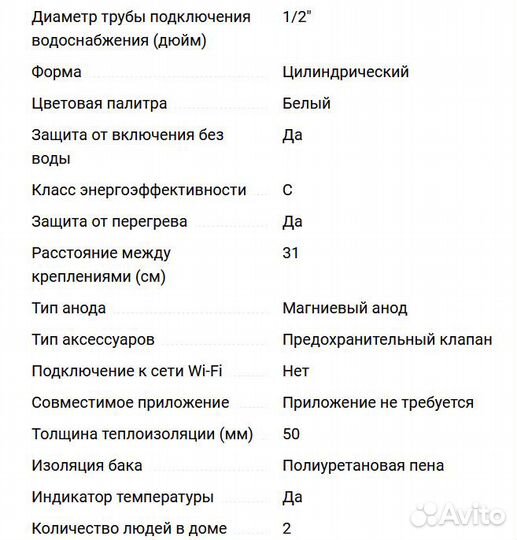 | | |
|---|---|
| Диаметр трубы подключения водоснабжения (дюйм) | 1/2" |
| Форма | Цилиндрический |
| Цветовая палитра | Белый |
| Защита от включения без воды | Да |
| Класс энергоэффективности | C |
| Защита от перегрева | Да |
| Расстояние между креплениями (см) | 31 |
| Тип анода | Магниевый анод |
| Тип аксессуаров | Предохранительный клапан |
| Подключение к сети Wi-Fi | Нет |
| Совместимое приложение | Приложение не требуется |
| Толщина теплоизоляции (мм) | 50 |
| Изоляция бака | Полиуретановая пена |
| Индикатор температуры | Да |
| Количество людей в доме | 2 |

Avito